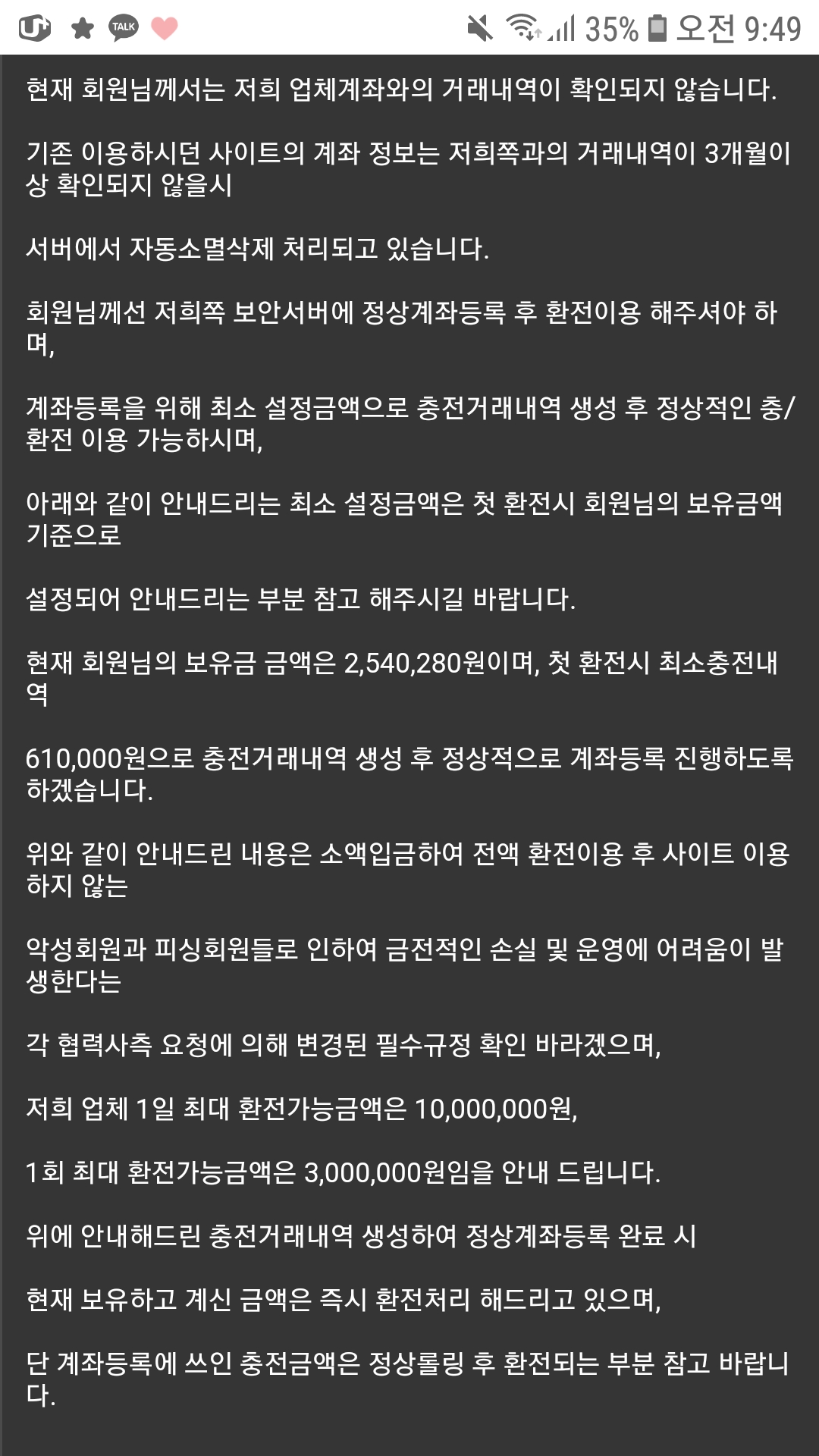 TALK 35% 오전 9:49

현재 회원님께서는 저희 업체계좌와의 거래내역이 확인되지 않습니다.

기존 이용하시던 사이트의 계좌 정보는 저희쪽과의 거래내역이 3개월이상 확인되지 않을시

서버에서 자동소멸삭제 처리되고 있습니다.

회원님께선 저희쪽 보안서버에 정상계좌등록 후 환전이용 해주셔야 하며,

계좌등록을 위해 최소 설정금액으로 충전거래내역 생성 후 정상적인 충/환전 이용 가능하시며,

아래와 같이 안내드리는 최소 설정금액은 첫 환전시 회원님의 보유금액 기준으로

설정되어 안내드리는 부분 참고 해주시길 바랍니다.

현재 회원님의 보유금 금액은 2,540,280원이며, 첫 환전시 최소충전내역

610,000원으로 충전거래내역 생성 후 정상적으로 계좌등록 진행하도록 하겠습니다.

위와 같이 안내드린 내용은 소액입금하여 전액 환전이용 후 사이트 이용하지 않는

악성회원과 피싱회원들로 인하여 금전적인 손실 및 운영에 어려움이 발생한다는

각 협력사측 요청에 의해 변경된 필수규정 확인 바라겠으며,

저희 업체 1일 최대 환전가능금액은 10,000,000원,

1회 최대 환전가능금액은 3,000,000원임을 안내 드립니다.

위에 안내해드린 충전거래내역 생성하여 정상계좌등록 완료 시

현재 보유하고 계신 금액은 즉시 환전처리 해드리고 있으며,

단 계좌등록에 쓰인 충전금액은 정상롤링 후 환전되는 부분 참고 바랍니다.